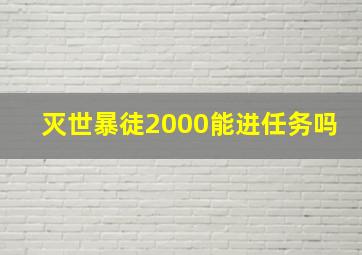 灭世暴徒2000能进任务吗